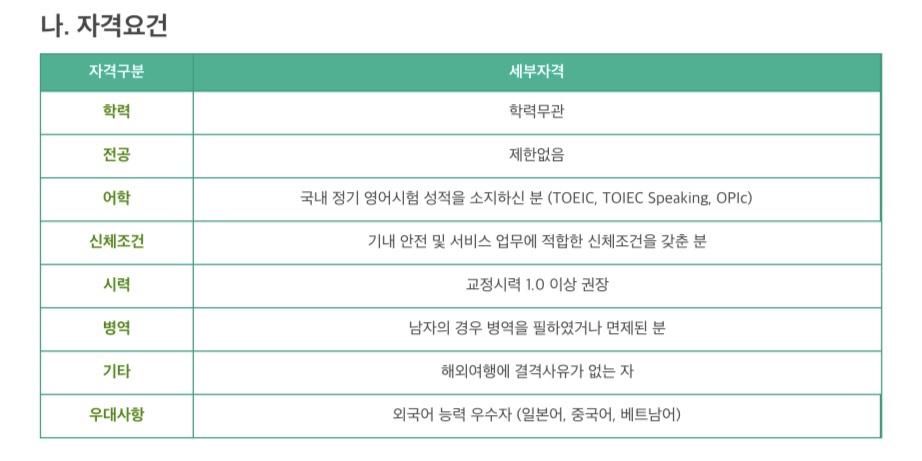 나. 자격요건

| 자격구분 | 세부자격 |
|---|---|
| 학력 | 학력무관 |
| 전공 | 제한없음 |
| 어학 | 국내 정기 영어시험 성적을 소지하신 분 (TOEIC, TOIEC Speaking, OPIc) |
| 신체조건 | 기내 안전 및 서비스 업무에 적합한 신체조건을 갖춘 분 |
| 시력 | 교정시력 1.0 이상 권장 |
| 병역 | 남자의 경우 병역을 필하였거나 면제된 분 |
| 기타 | 해외여행에 결격사유가 없는 자 |
| 우대사항 | 외국어 능력 우수자 (일본어, 중국어, 베트남어) |